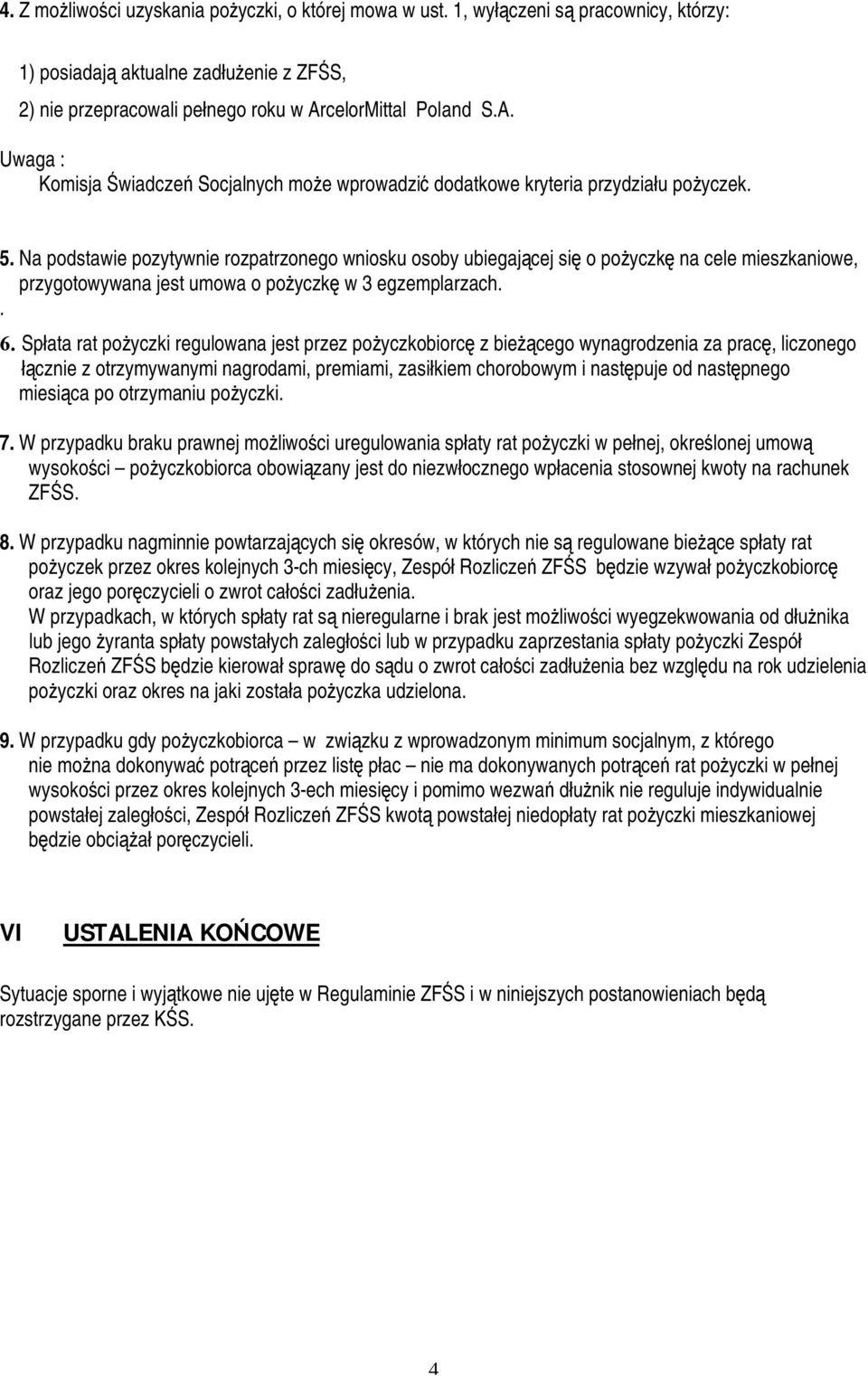 4. Z możliwości uzyskania pożyczki, o której mowa w ust. 1, wyłączeni są pracownicy, którzy:

1) posiadają aktualne zadłużenie z ZFŚS,
2) nie przepracowali pełnego roku w ArcelorMittal Poland S.A.

Uwaga :
Komisja Świadczeń Socjalnych może wprowadzić dodatkowe kryteria przydziału pożyczek.

5. Na podstawie pozytywnie rozpatrzonego wniosku osoby ubiegającej się o pożyczkę na cele mieszkaniowe, przygotowywana jest umowa o pożyczkę w 3 egzemplarzach.
.
6. Spłata rat pożyczki regulowana jest przez pożyczkobiorcę z bieżącego wynagrodzenia za pracę, liczonego łącznie z otrzymywanymi nagrodami, premiami, zasiłkiem chorobowym i następuje od następnego miesiąca po otrzymaniu pożyczki.

7. W przypadku braku prawnej możliwości uregulowania spłaty rat pożyczki w pełnej, określonej umową wysokości – pożyczkobiorca obowiązany jest do niezwłocznego wpłacenia stosownej kwoty na rachunek ZFŚS.

8. W przypadku nagminnie powtarzających się okresów, w których nie są regulowane bieżące spłaty rat pożyczek przez okres kolejnych 3-ch miesięcy, Zespół Rozliczeń ZFŚS będzie wzywał pożyczkobiorcę oraz jego poręczycieli o zwrot całości zadłużenia.
W przypadkach, w których spłaty rat są nieregularne i brak jest możliwości wyegzekwowania od dłużnika lub jego żyranta spłaty powstałych zaległości lub w przypadku zaprzestania spłaty pożyczki Zespół Rozliczeń ZFŚS będzie kierował sprawę do sądu o zwrot całości zadłużenia bez względu na rok udzielenia pożyczki oraz okres na jaki została pożyczka udzielona.

9. W przypadku gdy pożyczkobiorca – w związku z wprowadzonym minimum socjalnym, z którego nie można dokonywać potrąceń przez listę płac – nie ma dokonywanych potrąceń rat pożyczki w pełnej wysokości przez okres kolejnych 3-ech miesięcy i pomimo wezwań dłużnik nie reguluje indywidualnie powstałej zaległości, Zespół Rozliczeń ZFŚS kwotą powstałej niedopłaty rat pożyczki mieszkaniowej będzie obciążał poręczycieli.

VI USTALENIA KOŃCOWE

Sytuacje sporne i wyjątkowe nie ujęte w Regulaminie ZFŚS i w niniejszych postanowieniach będą rozstrzygane przez KŚS.

4